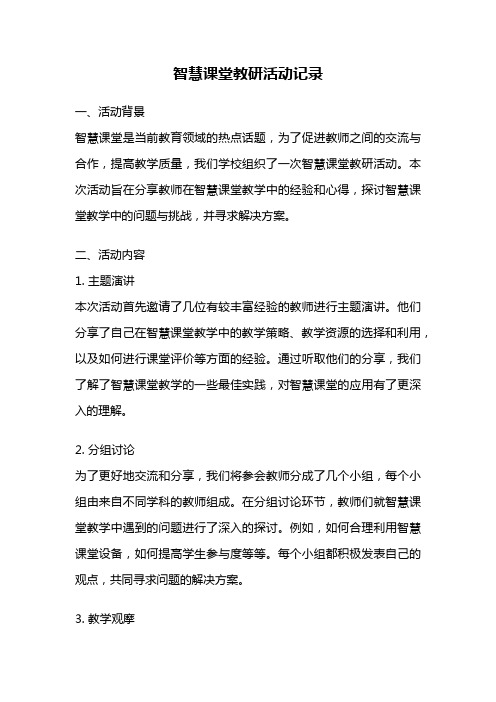 智慧课堂教研活动记录

一、活动背景

智慧课堂是当前教育领域的热点话题，为了促进教师之间的交流与合作，提高教学质量，我们学校组织了一次智慧课堂教研活动。本次活动旨在分享教师在智慧课堂教学中的经验和心得，探讨智慧课堂教学中的问题与挑战，并寻求解决方案。

二、活动内容

1. 主题演讲

本次活动首先邀请了几位有较丰富经验的教师进行主题演讲。他们分享了自己在智慧课堂教学中的教学策略、教学资源的选择和利用，以及如何进行课堂评价等方面的经验。通过听取他们的分享，我们了解了智慧课堂教学的一些最佳实践，对智慧课堂的应用有了更深入的理解。

2. 分组讨论

为了更好地交流和分享，我们将参会教师分成了几个小组，每个小组由来自不同学科的教师组成。在分组讨论环节，教师们就智慧课堂教学中遇到的问题进行了深入的探讨。例如，如何合理利用智慧课堂设备，如何提高学生参与度等等。每个小组都积极发表自己的观点，共同寻求问题的解决方案。

3. 教学观摩